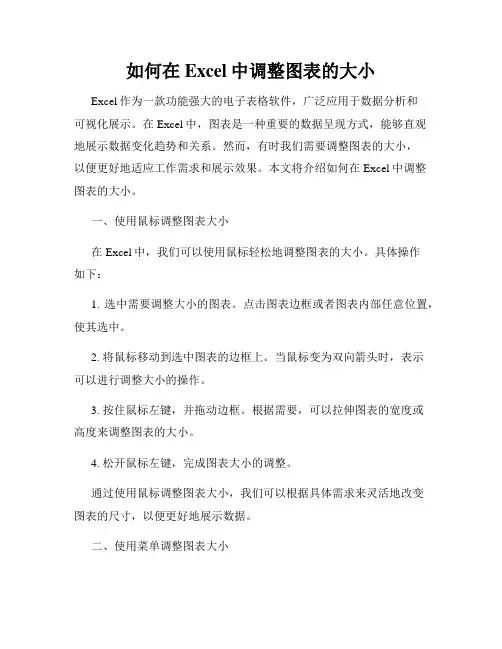 如何在 Excel 中调整图表的大小

Excel 作为一款功能强大的电子表格软件，广泛应用于数据分析和可视化展示。在 Excel 中，图表是一种重要的数据呈现方式，能够直观地展示数据变化趋势和关系。然而，有时我们需要调整图表的大小，以便更好地适应工作需求和展示效果。本文将介绍如何在 Excel 中调整图表的大小。

一、使用鼠标调整图表大小

在 Excel 中，我们可以使用鼠标轻松地调整图表的大小。具体操作如下：

1. 选中需要调整大小的图表。点击图表边框或者图表内部任意位置，使其选中。

2. 将鼠标移动到选中图表的边框上。当鼠标变为双向箭头时，表示可以进行调整大小的操作。

3. 按住鼠标左键，并拖动边框。根据需要，可以拉伸图表的宽度或高度来调整图表的大小。

4. 松开鼠标左键，完成图表大小的调整。

通过使用鼠标调整图表大小，我们可以根据具体需求来灵活地改变图表的尺寸，以便更好地展示数据。

二、使用菜单调整图表大小